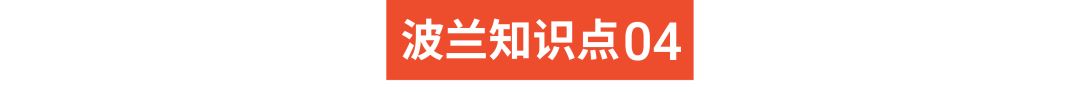 波兰知识点04